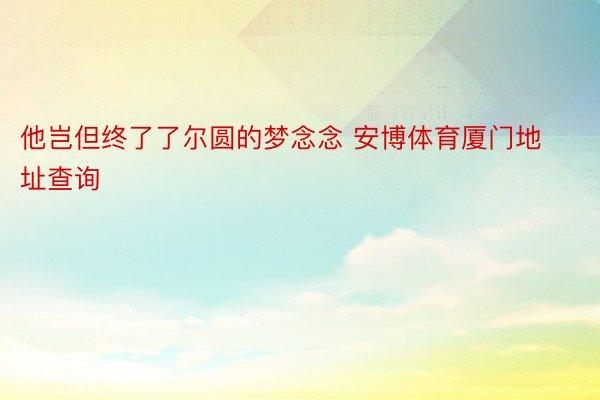 他岂但终了了尔圆的梦念念 安博体育厦门地址查询